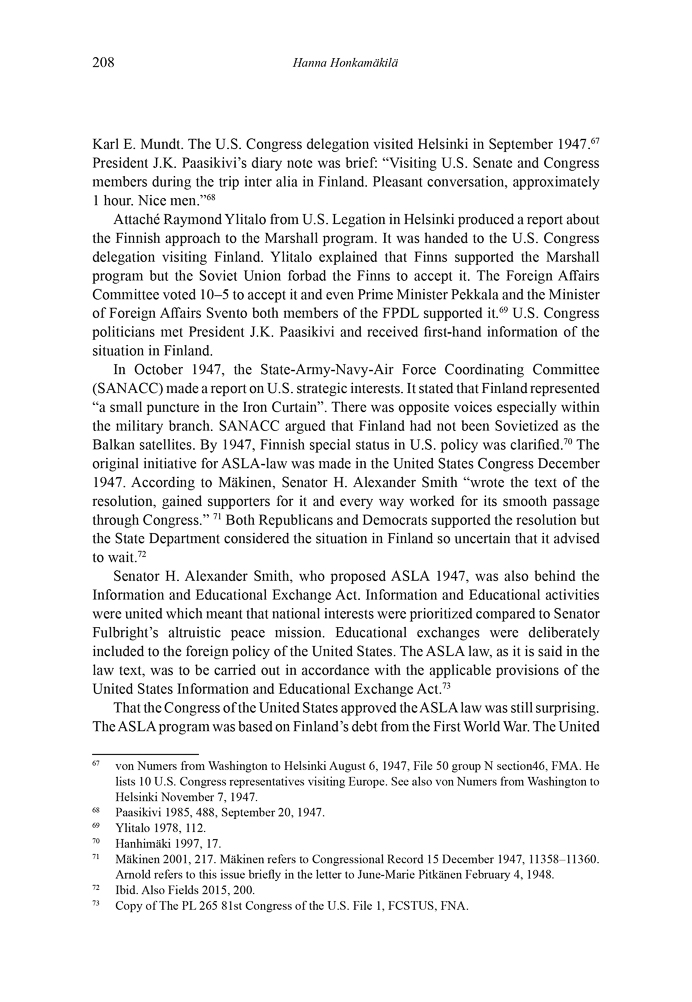 208 Hanna Honkamäkilä

Karl E. Mundt. The U.S. Congress delegation visited Helsinki in September 1947.$^{67}$ President J.K. Paasikivi's diary note was brief: "Visiting U.S. Senate and Congress members during the trip inter alia in Finland. Pleasant conversation, approximately 1 hour. Nice men."$^{68}$

Attaché Raymond Ylitalo from U.S. Legation in Helsinki produced a report about the Finnish approach to the Marshall program. It was handed to the U.S. Congress delegation visiting Finland. Ylitalo explained that Finns supported the Marshall program but the Soviet Union forbad the Finns to accept it. The Foreign Affairs Committee voted 10–5 to accept it and even Prime Minister Pekkala and the Minister of Foreign Affairs Svento both members of the FPDL supported it.$^{69}$ U.S. Congress politicians met President J.K. Paasikivi and received first-hand information of the situation in Finland.

In October 1947, the State-Army-Navy-Air Force Coordinating Committee (SANACC) made a report on U.S. strategic interests. It stated that Finland represented "a small puncture in the Iron Curtain". There was opposite voices especially within the military branch. SANACC argued that Finland had not been Sovietized as the Balkan satellites. By 1947, Finnish special status in U.S. policy was clarified.$^{70}$ The original initiative for ASLA-law was made in the United States Congress December 1947. According to Mäkinen, Senator H. Alexander Smith "wrote the text of the resolution, gained supporters for it and every way worked for its smooth passage through Congress." $^{71}$ Both Republicans and Democrats supported the resolution but the State Department considered the situation in Finland so uncertain that it advised to wait.$^{72}$

Senator H. Alexander Smith, who proposed ASLA 1947, was also behind the Information and Educational Exchange Act. Information and Educational activities were united which meant that national interests were prioritized compared to Senator Fulbright's altruistic peace mission. Educational exchanges were deliberately included to the foreign policy of the United States. The ASLA law, as it is said in the law text, was to be carried out in accordance with the applicable provisions of the United States Information and Educational Exchange Act.$^{73}$

That the Congress of the United States approved the ASLA law was still surprising. The ASLA program was based on Finland's debt from the First World War. The United

$^{67}$ von Numers from Washington to Helsinki August 6, 1947, File 50 group N section46, FMA. He lists 10 U.S. Congress representatives visiting Europe. See also von Numers from Washington to Helsinki November 7, 1947.
$^{68}$ Paasikivi 1985, 488, September 20, 1947.
$^{69}$ Ylitalo 1978, 112.
$^{70}$ Hanhimäki 1997, 17.
$^{71}$ Mäkinen 2001, 217. Mäkinen refers to Congressional Record 15 December 1947, 11358–11360. Arnold refers to this issue briefly in the letter to June-Marie Pitkänen February 4, 1948.
$^{72}$ Ibid. Also Fields 2015, 200.
$^{73}$ Copy of The PL 265 81st Congress of the U.S. File 1, FCSTUS, FNA.